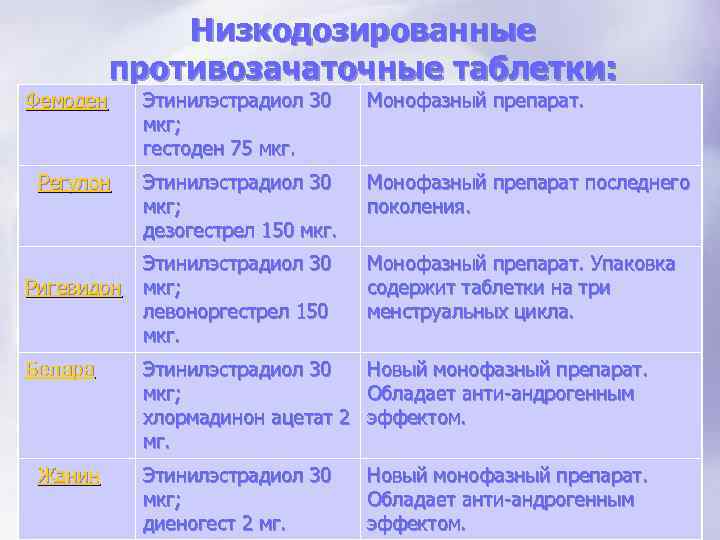 Низкодозированные противозачаточные таблетки:

| | | |
|---|---|---|
| Фемоден | Этинилэстрадиол 30 мкг; гестоден 75 мкг. | Монофазный препарат. |
| Регулон | Этинилэстрадиол 30 мкг; дезогестрел 150 мкг. | Монофазный препарат последнего поколения. |
| Ригевидон | Этинилэстрадиол 30 мкг; левоноргестрел 150 мкг. | Монофазный препарат. Упаковка содержит таблетки на три менструальных цикла. |
| Белара | Этинилэстрадиол 30 мкг; хлормадинон ацетат 2 мг. | Новый монофазный препарат. Обладает анти-андрогенным эффектом. |
| Жанин | Этинилэстрадиол 30 мкг; диеногест 2 мг. | Новый монофазный препарат. Обладает анти-андрогенным эффектом. |